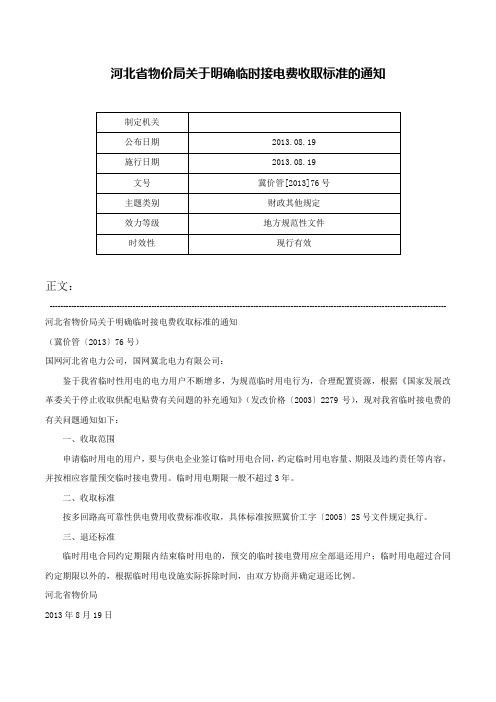 河北省物价局关于明确临时接电费收取标准的通知

| 制定机关 |  |
|---|---|
| 公布日期 | 2013.08.19 |
| 施行日期 | 2013.08.19 |
| 文号 | 冀价管[2013]76号 |
| 主题类别 | 财政其他规定 |
| 效力等级 | 地方规范性文件 |
| 时效性 | 现行有效 |

正文：

河北省物价局关于明确临时接电费收取标准的通知

（冀价管〔2013〕76号）

国网河北省电力公司，国网冀北电力有限公司：

鉴于我省临时性用电的电力用户不断增多，为规范临时用电行为，合理配置资源，根据《国家发展改革委关于停止收取供配电贴费有关问题的补充通知》（发改价格〔2003〕2279号），现对我省临时接电费的有关问题通知如下：

一、收取范围

申请临时用电的用户，要与供电企业签订临时用电合同，约定临时用电容量、期限及违约责任等内容，并按相应容量预交临时接电费用。临时用电期限一般不超过3年。

二、收取标准

按多回路高可靠性供电费用收费标准收取，具体标准按照冀价工字〔2005〕25号文件规定执行。

三、退还标准

临时用电合同约定期限内结束临时用电的，预交的临时接电费用应全部退还用户；临时用电超过合同约定期限以外的，根据临时用电设施实际拆除时间，由双方协商并确定退还比例。

河北省物价局

2013年8月19日